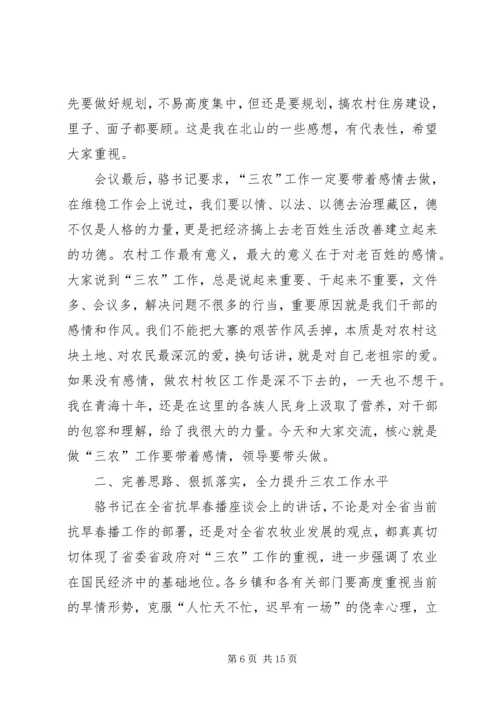 先要做好规划，不易高度集中，但还是要规划，搞农村住房建设，里子、面子都要顾。这是我在北山的一些感想，有代表性，希望大家重视。

会议最后，骆书记要求，“三农”工作一定要带着感情去做，在维稳工作会上说过，我们要以情、以法、以德去治理藏区，德不仅是人格的力量，更是把经济搞上去老百姓生活改善建立起来的功德。农村工作最有意义，最大的意义在于对老百姓的感情。大家说到“三农”工作，总是说起来重要、干起来不重要，文件多、会议多，解决问题不很多的行当，重要原因就是我们干部的感情和作风。我们不能把大寨的艰苦作风丢掉，本质是对农村这块土地、对农民最深沉的爱，换句话讲，就是对自己老祖宗的爱。如果没有感情，做农村牧区工作是深不下去的，一天也不想干。我在青海十年，还是在这里的各族人民身上汲取了营养，对干部的包容和理解，给了我很大的力量。今天和大家交流，核心就是做“三农”工作要带着感情，领导要带头做。

二、完善思路、狠抓落实，全力提升三农工作水平

骆书记在全省抗旱春播座谈会上的讲话，不论是对全省当前抗旱春播工作的部署，还是对全省农牧业发展的观点，都真真切切体现了省委省政府对“三农”工作的重视，进一步强调了农业在国民经济中的基础地位。各乡镇和各有关部门要高度重视当前的旱情形势，克服“人忙天不忙，迟早有一场”的侥幸心理，立

第 6 页 共 15 页